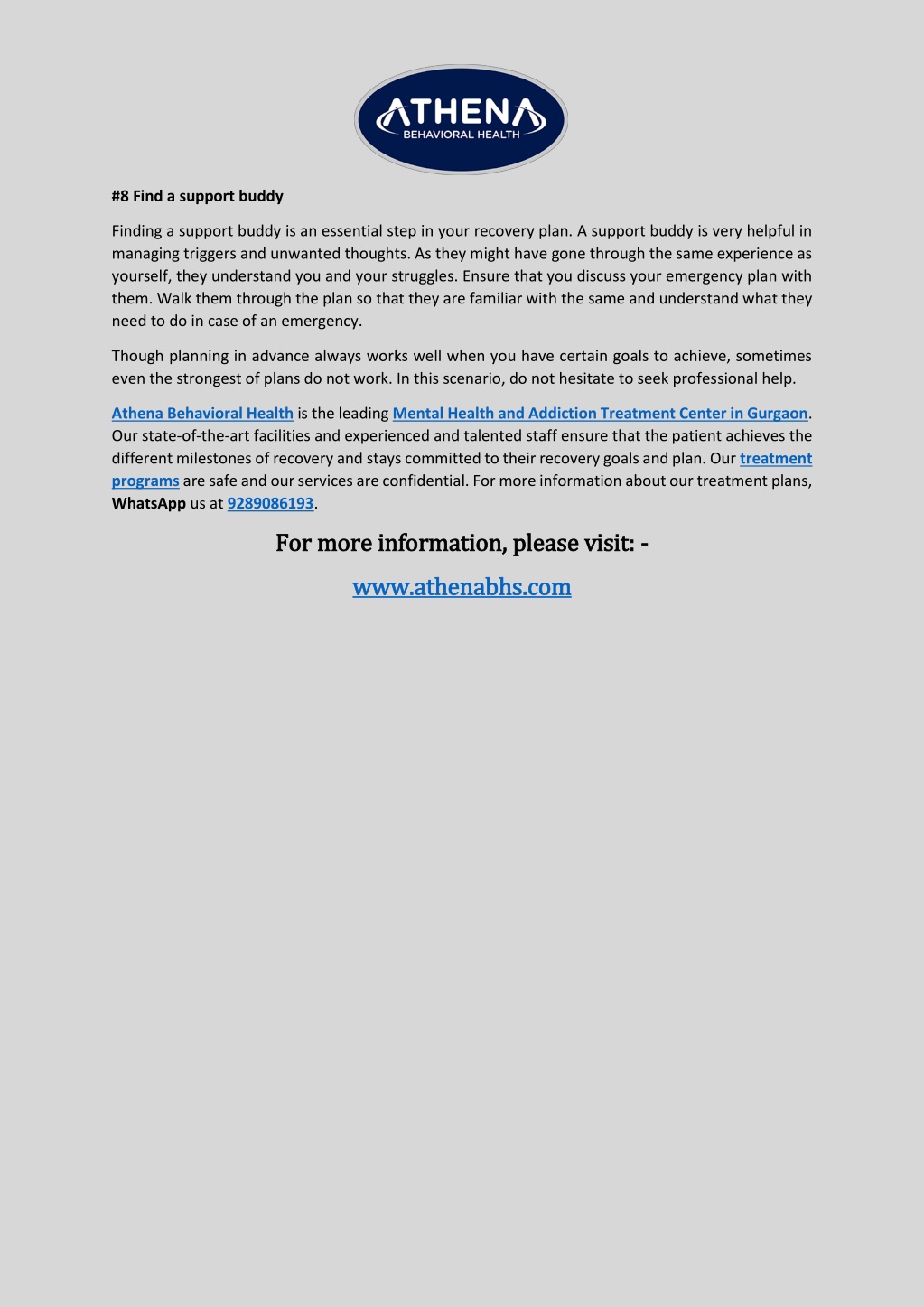 ATHENA
BEHAVIORAL HEALTH

#8 Find a support buddy

Finding a support buddy is an essential step in your recovery plan. A support buddy is very helpful in managing triggers and unwanted thoughts. As they might have gone through the same experience as yourself, they understand you and your struggles. Ensure that you discuss your emergency plan with them. Walk them through the plan so that they are familiar with the same and understand what they need to do in case of an emergency.

Though planning in advance always works well when you have certain goals to achieve, sometimes even the strongest of plans do not work. In this scenario, do not hesitate to seek professional help.

Athena Behavioral Health is the leading Mental Health and Addiction Treatment Center in Gurgaon. Our state-of-the-art facilities and experienced and talented staff ensure that the patient achieves the different milestones of recovery and stays committed to their recovery goals and plan. Our treatment programs are safe and our services are confidential. For more information about our treatment plans, WhatsApp us at 9289086193.

For more information, please visit: -

www.athenabhs.com